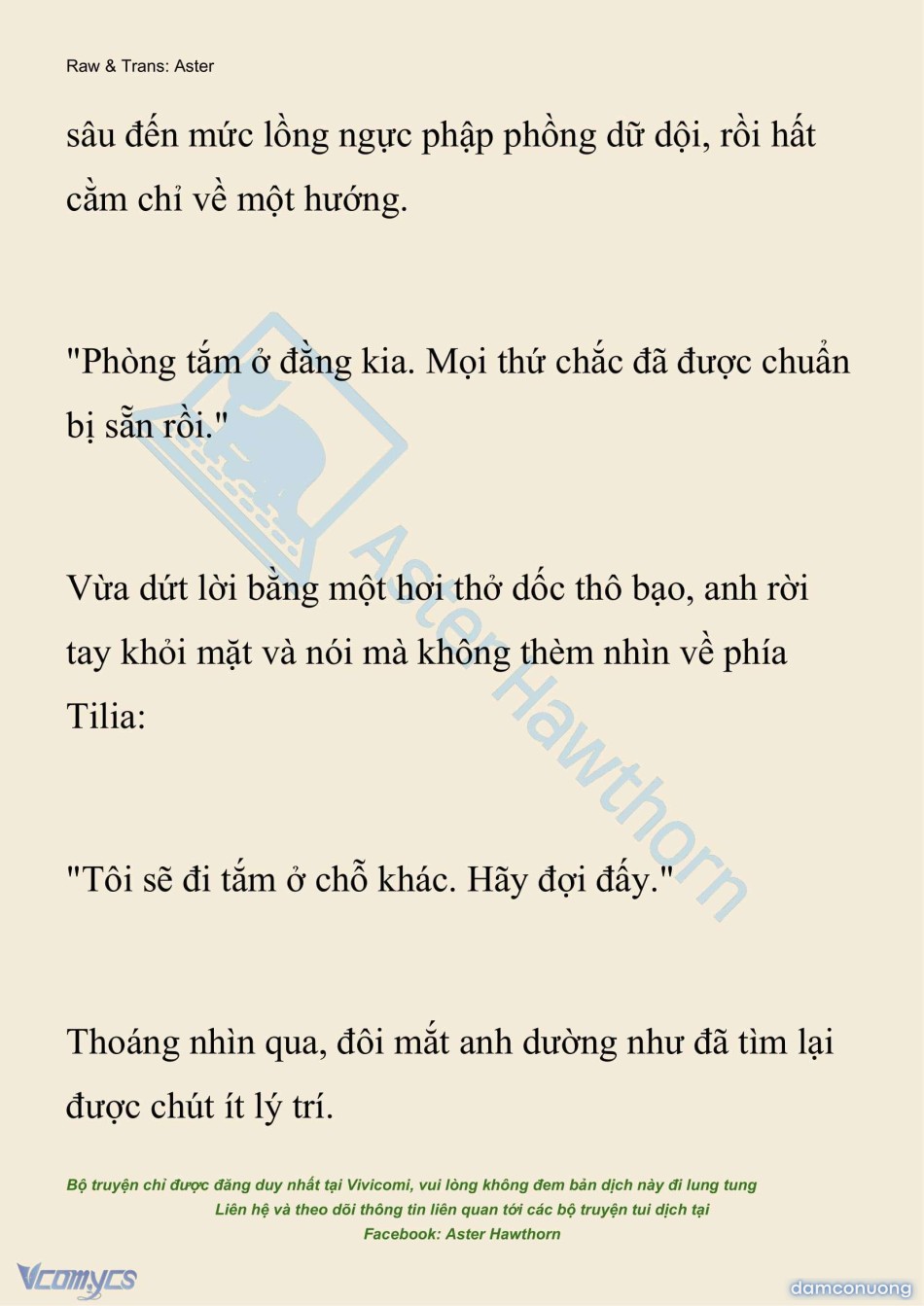 Raw & Trans: Aster

sâu đến mức lồng ngực phập phồng dữ dội, rồi hất cằm chỉ về một hướng.

"Phòng tắm ở đằng kia. Mọi thứ chắc đã được chuẩn bị sẵn rồi."

Vừa dứt lời bằng một hơi thở dốc thô bạo, anh rời tay khỏi mặt và nói mà không thèm nhìn về phía Tilia:

"Tôi sẽ đi tắm ở chỗ khác. Hãy đợi đấy."

Thoáng nhìn qua, đôi mắt anh dường như đã tìm lại được chút ít lý trí.

Aster Hawthorn

Bộ truyện chỉ được đăng duy nhất tại Vivicomi, vui lòng không đem bản dịch này đi lung tung
Liên hệ và theo dõi thông tin liên quan tới các bộ truyện tui dịch tại
Facebook: Aster Hawthorn

Vcomycs

damconuong